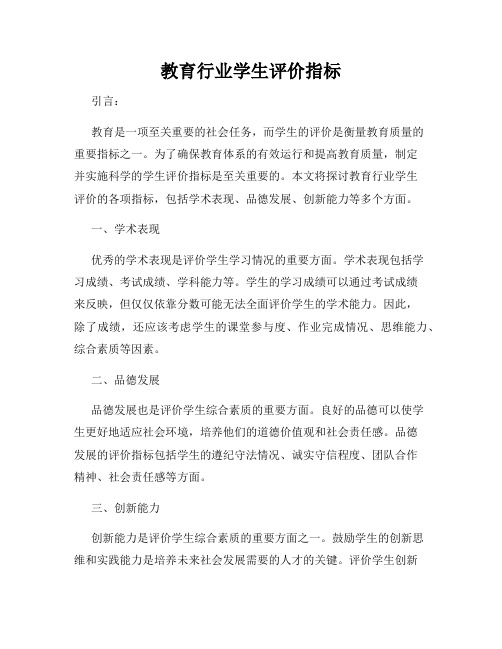 教育行业学生评价指标

引言：

教育是一项至关重要的社会任务，而学生的评价是衡量教育质量的重要指标之一。为了确保教育体系的有效运行和提高教育质量，制定并实施科学的学生评价指标是至关重要的。本文将探讨教育行业学生评价的各项指标，包括学术表现、品德发展、创新能力等多个方面。

一、学术表现

优秀的学术表现是评价学生学习情况的重要方面。学术表现包括学习成绩、考试成绩、学科能力等。学生的学习成绩可以通过考试成绩来反映，但仅仅依靠分数可能无法全面评价学生的学术能力。因此，除了成绩，还应该考虑学生的课堂参与度、作业完成情况、思维能力、综合素质等因素。

二、品德发展

品德发展也是评价学生综合素质的重要方面。良好的品德可以使学生更好地适应社会环境，培养他们的道德价值观和社会责任感。品德发展的评价指标包括学生的遵纪守法情况、诚实守信程度、团队合作精神、社会责任感等方面。

三、创新能力

创新能力是评价学生综合素质的重要方面之一。鼓励学生的创新思维和实践能力是培养未来社会发展需要的人才的关键。评价学生创新